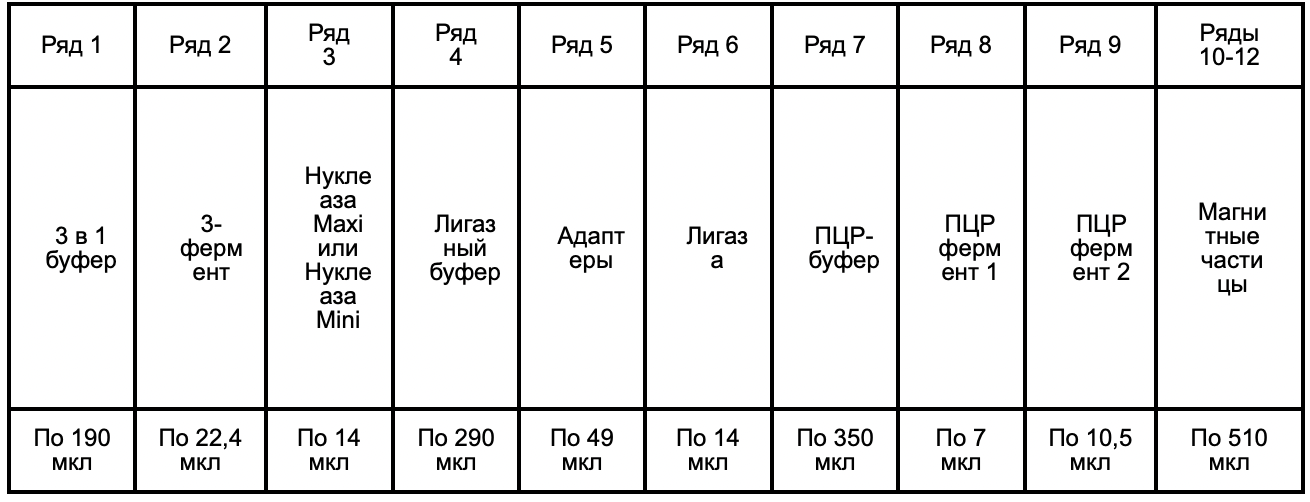 | Ряд 1 | Ряд 2 | Ряд 3 | Ряд 4 | Ряд 5 | Ряд 6 | Ряд 7 | Ряд 8 | Ряд 9 | Ряды 10-12 |
|---|---|---|---|---|---|---|---|---|---|
| 3 в 1 буфер | 3-фермент | Нуклеаза Maxi или Нуклеаза Mini | Лигазный буфер | Адаптеры | Лигаза | ПЦР-буфер | ПЦР фермент 1 | ПЦР фермент 2 | Магнитные частицы |
| По 190 мкл | По 22,4 мкл | По 14 мкл | По 290 мкл | По 49 мкл | По 14 мкл | По 350 мкл | По 7 мкл | По 10,5 мкл | По 510 мкл |